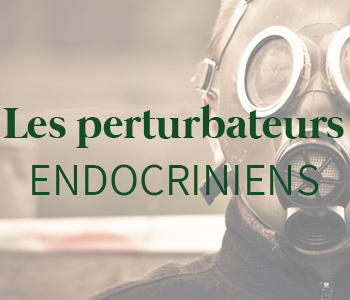 Les perturbateurs
ENDOCRINIENS